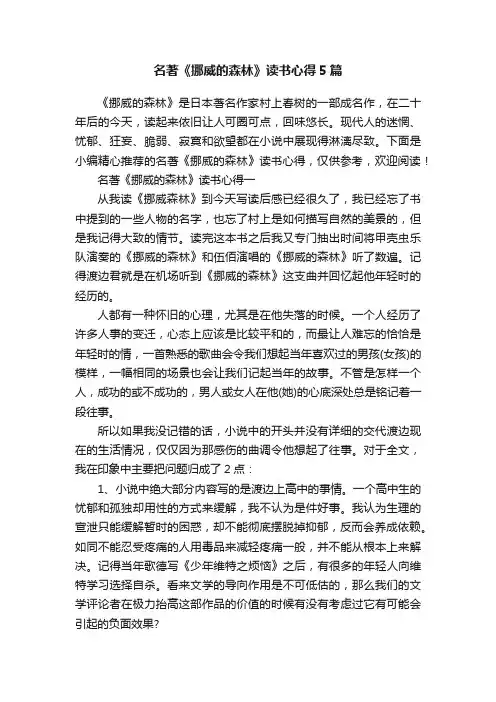 名著《挪威的森林》读书心得5篇

《挪威的森林》是日本著名作家村上春树的一部成名作，在二十年后的今天，读起来依旧让人可圈可点，回味悠长。现代人的迷惘、忧郁、狂妄、脆弱、寂寞和欲望都在小说中展现得淋漓尽致。下面是小编精心推荐的名著《挪威的森林》读书心得，仅供参考，欢迎阅读！

名著《挪威的森林》读书心得一

从我读《挪威森林》到今天写读后感已经很久了，我已经忘了书中提到的一些人物的名字，也忘了村上是如何描写自然的美景的，但是我记得大致的情节。读完这本书之后我又专门抽出时间将甲壳虫乐队演奏的《挪威的森林》和伍佰演唱的《挪威的森林》听了数遍。记得渡边君就是在机场听到《挪威的森林》这支曲并回忆起他年轻时的经历的。

人都有一种怀旧的心理，尤其是在他失落的时候。一个人经历了许多人事的变迁，心态上应该是比较平和的，而最让人难忘的恰恰是年轻时的情，一首熟悉的歌曲会令我们想起当年喜欢过的男孩(女孩)的模样，一幅相同的场景也会让我们记起当年的故事。不管是怎样一个人，成功的或不成功的，男人或女人在他(她)的心底深处总是铭记着一段往事。

所以如果我没记错的话，小说中的开头并没有详细的交代渡边现在的生活情况，仅仅因为那感伤的曲调令他想起了往事。对于全文，我在印象中主要把问题归成了2点：

1、小说中绝大部分内容写的是渡边上高中的事情。一个高中生的忧郁和孤独却用性的方式来缓解，我不认为是件好事。我认为生理的宣泄只能缓解暂时的困惑，却不能彻底摆脱掉抑郁，反而会养成依赖。如同不能忍受疼痛的人用毒品来减轻疼痛一般，并不能从根本上来解决。记得当年歌德写《少年维特之烦恼》之后，有很多的年轻人向维特学习选择自杀。看来文学的导向作用是不可低估的，那么我们的文学评论者在极力抬高这部作品的价值的时候有没有考虑过它有可能会引起的负面效果?